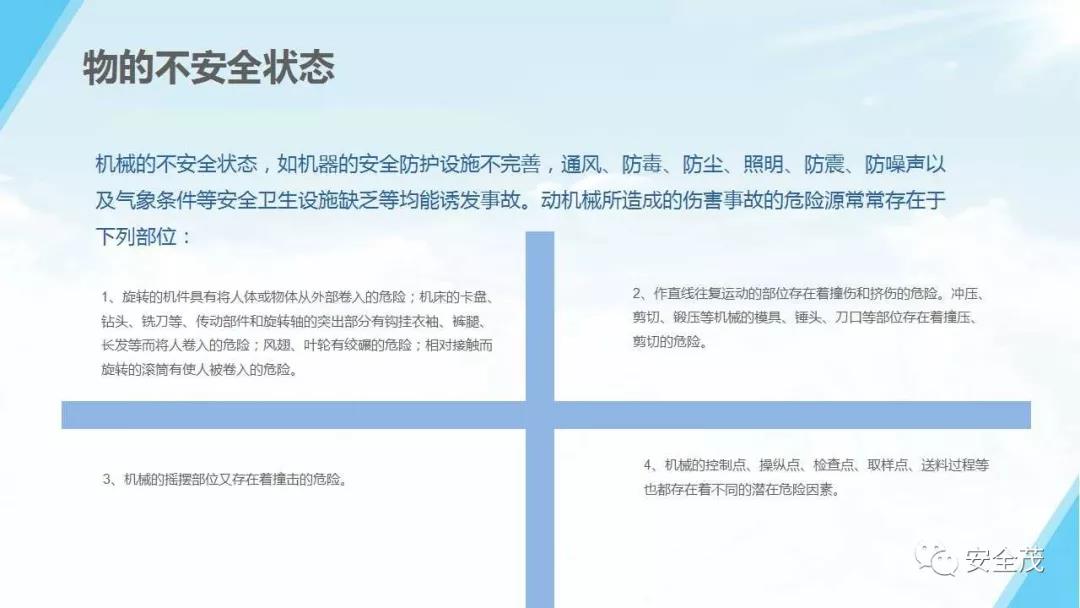 物的不安全状态

机械的不安全状态，如机器的安全防护设施不完善，通风、防毒、防尘、照明、防震、防噪声以及气象条件等安全卫生设施缺乏等均能诱发事故。动机械所造成的伤害事故的危险源常常存在于下列部位：

1、旋转的机件具有将人体或物体从外部卷入的危险；机床的卡盘、钻头、铣刀等、传动部件和旋转轴的突出部分有钩挂衣袖、裤腿、长发等而将人卷入的危险；风翅、叶轮有绞碾的危险；相对接触而旋转的滚筒有使人被卷入的危险。

2、作直线往复运动的部位存在着撞伤和挤伤的危险。冲压、剪切、锻压等机械的模具、锤头、刀口等部位存在着撞压、剪切的危险。

3、机械的摇摆部位又存在着撞击的危险。

4、机械的控制点、操纵点、检查点、取样点、送料过程等也都存在着不同的潜在危险因素。

安全茂